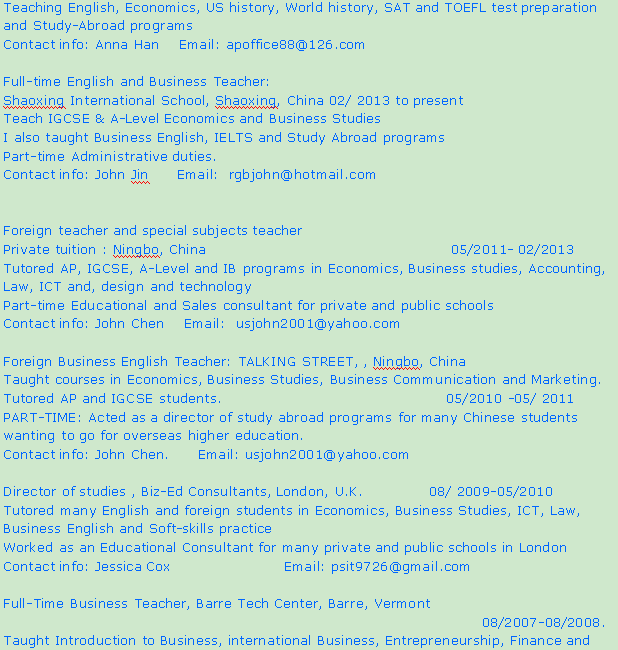 Teaching English, Economics, US history, World history, SAT and TOEFL test preparation and Study-Abroad programs
Contact info: Anna Han   Email: apoffice88@126.com

Full-time English and Business Teacher:
Shaoxing International School, Shaoxing, China 02/ 2013 to present
Teach IGCSE & A-Level Economics and Business Studies
I also taught Business English, IELTS and Study Abroad programs
Part-time Administrative duties.
Contact info: John Jin   Email: rgbjohn@hotmail.com

Foreign teacher and special subjects teacher
Private tuition : Ningbo, China   05/2011- 02/2013
Tutored AP, IGCSE, A-Level and IB programs in Economics, Business studies, Accounting, Law, ICT and, design and technology
Part-time Educational and Sales consultant for private and public schools
Contact info: John Chen   Email: usjohn2001@yahoo.com

Foreign Business English Teacher: TALKING STREET, , Ningbo, China
Taught courses in Economics, Business Studies, Business Communication and Marketing.
Tutored AP and IGCSE students.   05/2010 -05/ 2011
PART-TIME: Acted as a director of study abroad programs for many Chinese students wanting to go for overseas higher education.
Contact info: John Chen.   Email: usjohn2001@yahoo.com

Director of studies , Biz-Ed Consultants, London, U.K.   08/ 2009-05/2010
Tutored many English and foreign students in Economics, Business Studies, ICT, Law, Business English and Soft-skills practice
Worked as an Educational Consultant for many private and public schools in London
Contact info: Jessica Cox   Email: psit9726@gmail.com

Full-Time Business Teacher, Barre Tech Center, Barre, Vermont
08/2007-08/2008.
Taught Introduction to Business, international Business, Entrepreneurship, Finance and